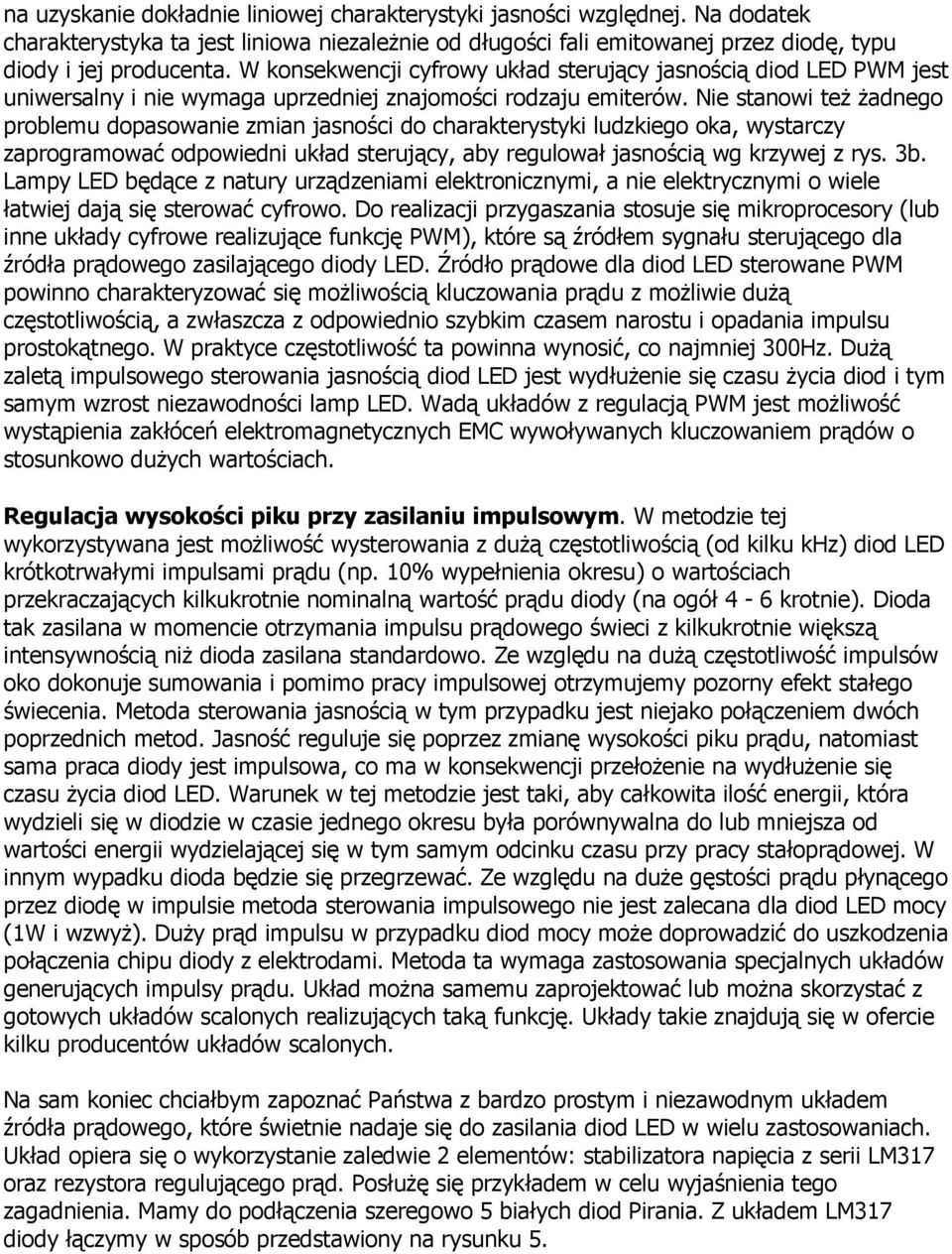 na uzyskanie dokładnie liniowej charakterystyki jasności względnej. Na dodatek charakterystyka ta jest liniowa niezależnie od długości fali emitowanej przez diodę, typu diody i jej producenta. W konsekwencji cyfrowy układ sterujący jasnością diod LED PWM jest uniwersalny i nie wymaga uprzedniej znajomości rodzaju emiterów. Nie stanowi też żadnego problemu dopasowanie zmian jasności do charakterystyki ludzkiego oka, wystarczy zaprogramować odpowiedni układ sterujący, aby regulował jasnością wg krzywej z rys. 3b. Lampy LED będące z natury urządzeniami elektronicznymi, a nie elektrycznymi o wiele łatwiej dają się sterować cyfrowo. Do realizacji przygaszania stosuje się mikroprocesory (lub inne układy cyfrowe realizujące funkcję PWM), które są źródłem sygnału sterującego dla źródła prądowego zasilającego diody LED. Źródło prądowe dla diod LED sterowane PWM powinno charakteryzować się możliwością kluczowania prądu z możliwie dużą częstotliwością, a zwłaszcza z odpowiednio szybkim czasem narostu i opadania impulsu prostokątnego. W praktyce częstotliwość ta powinna wynosić, co najmniej 300Hz. Dużą zaletą impulsowego sterowania jasnością diod LED jest wydłużenie się czasu życia diod i tym samym wzrost niezawodności lamp LED. Wadą układów z regulacją PWM jest możliwość wystąpienia zakłóceń elektromagnetycznych EMC wywoływanych kluczowaniem prądów o stosunkowo dużych wartościach.

Regulacja wysokości piku przy zasilaniu impulsowym. W metodzie tej wykorzystywana jest możliwość wysterowania z dużą częstotliwością (od kilku kHz) diod LED krótkotrwałymi impulsami prądu (np. 10% wypełnienia okresu) o wartościach przekraczających kilkukrotnie nominalną wartość prądu diody (na ogół 4 - 6 krotnie). Dioda tak zasilana w momencie otrzymania impulsu prądowego świeci z kilkukrotnie większą intensywnością niż dioda zasilana standardowo. Ze względu na dużą częstotliwość impulsów oko dokonuje sumowania i pomimo pracy impulsowej otrzymujemy pozorny efekt stałego świecenia. Metoda sterowania jasnością w tym przypadku jest niejako połączeniem dwóch poprzednich metod. Jasność reguluje się poprzez zmianę wysokości piku prądu, natomiast sama praca diody jest impulsowa, co ma w konsekwencji przełożenie na wydłużenie się czasu życia diod LED. Warunek w tej metodzie jest taki, aby całkowita ilość energii, która wydzieli się w diodzie w czasie jednego okresu była porównywalna do lub mniejsza od wartości energii wydzielającej się w tym samym odcinku czasu przy pracy stałoprądowej. W innym wypadku dioda będzie się przegrzewać. Ze względu na duże gęstości prądu płynącego przez diodę w impulsie metoda sterowania impulsowego nie jest zalecana dla diod LED mocy (1W i wzwyż). Duży prąd impulsu w przypadku diod mocy może doprowadzić do uszkodzenia połączenia chipu diody z elektrodami. Metoda ta wymaga zastosowania specjalnych układów generujących impulsy prądu. Układ można samemu zaprojektować lub można skorzystać z gotowych układów scalonych realizujących taką funkcję. Układy takie znajdują się w ofercie kilku producentów układów scalonych.

Na sam koniec chciałbym zapoznać Państwa z bardzo prostym i niezawodnym układem źródła prądowego, które świetnie nadaje się do zasilania diod LED w wielu zastosowaniach. Układ opiera się o wykorzystanie zaledwie 2 elementów: stabilizatora napięcia z serii LM317 oraz rezystora regulującego prąd. Posłużę się przykładem w celu wyjaśnienia tego zagadnienia. Mamy do podłączenia szeregowo 5 białych diod Pirania. Z układem LM317 diody łączymy w sposób przedstawiony na rysunku 5.